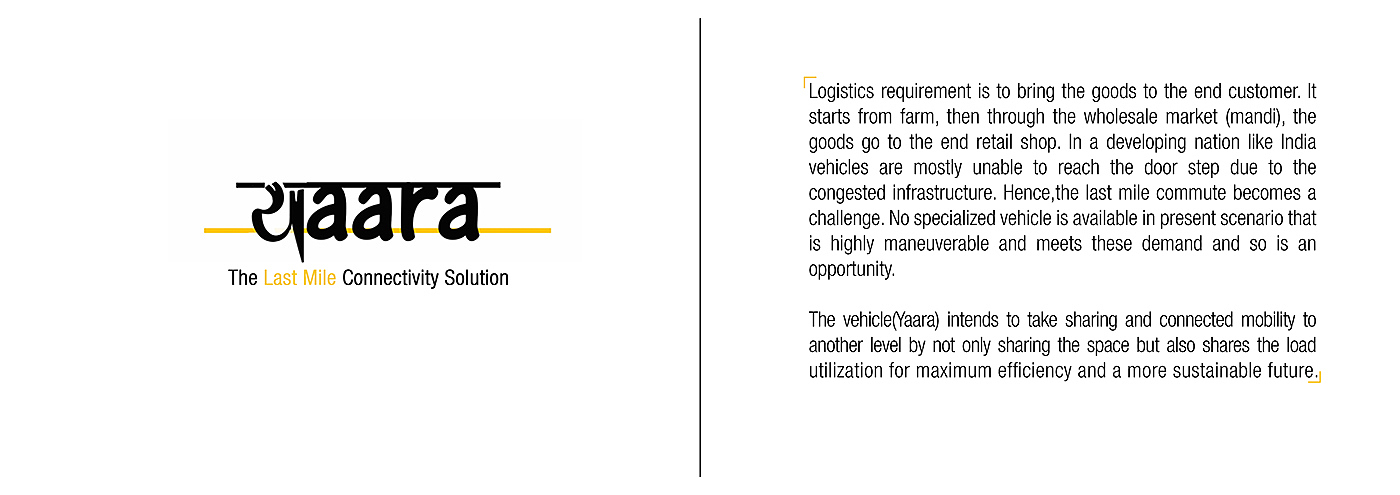 Yaara

The Last Mile Connectivity Solution

Logistics requirement is to bring the goods to the end customer. It starts from farm, then through the wholesale market (mandi), the goods go to the end retail shop. In a developing nation like India vehicles are mostly unable to reach the door step due to the congested infrastructure. Hence,the last mile commute becomes a challenge. No specialized vehicle is available in present scenario that is highly maneuverable and meets these demand and so is an opportunity.

The vehicle(Yaara) intends to take sharing and connected mobility to another level by not only sharing the space but also shares the load utilization for maximum efficiency and a more sustainable future.